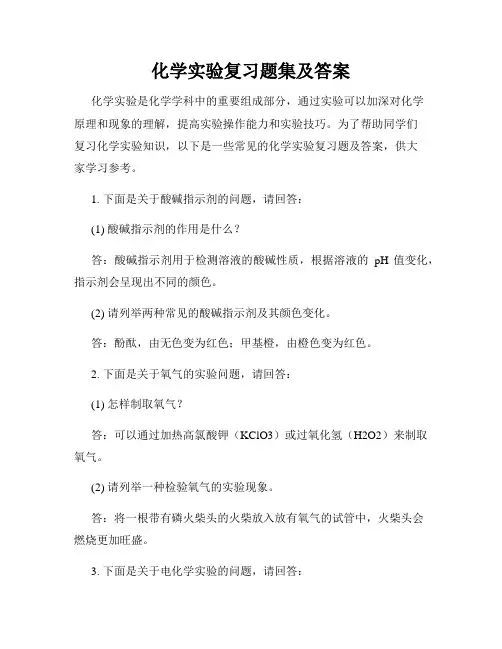 化学实验复习题集及答案

化学实验是化学学科中的重要组成部分，通过实验可以加深对化学原理和现象的理解，提高实验操作能力和实验技巧。为了帮助同学们复习化学实验知识，以下是一些常见的化学实验复习题及答案，供大家学习参考。

1. 下面是关于酸碱指示剂的问题，请回答：

(1) 酸碱指示剂的作用是什么？

答：酸碱指示剂用于检测溶液的酸碱性质，根据溶液的 pH 值变化，指示剂会呈现出不同的颜色。

(2) 请列举两种常见的酸碱指示剂及其颜色变化。

答：酚酞，由无色变为红色；甲基橙，由橙色变为红色。

2. 下面是关于氧气的实验问题，请回答：

(1) 怎样制取氧气？

答：可以通过加热高氯酸钾（KClO3）或过氧化氢（H2O2）来制取氧气。

(2) 请列举一种检验氧气的实验现象。

答：将一根带有磷火柴头的火柴放入放有氧气的试管中，火柴头会燃烧更加旺盛。

3. 下面是关于电化学实验的问题，请回答：